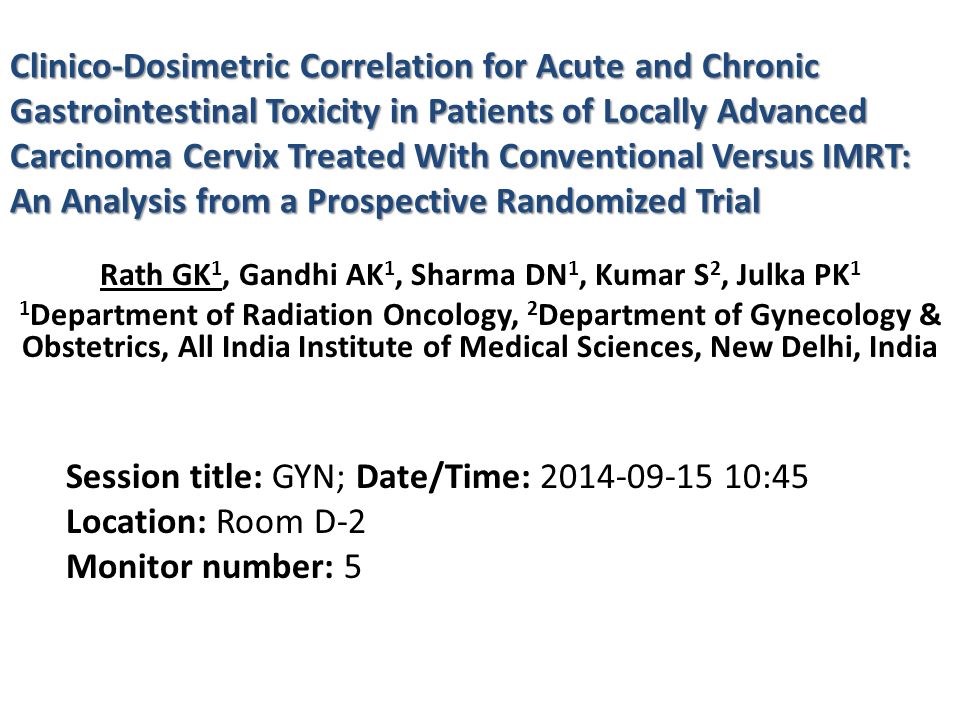 Clinico-Dosimetric Correlation for Acute and Chronic Gastrointestinal Toxicity in Patients of Locally Advanced Carcinoma Cervix Treated With Conventional Versus IMRT: An Analysis from a Prospective Randomized Trial

Rath GK$^1$, Gandhi AK$^1$, Sharma DN$^1$, Kumar S$^2$, Julka PK$^1$
$^1$Department of Radiation Oncology, $^2$Department of Gynecology & Obstetrics, All India Institute of Medical Sciences, New Delhi, India

Session title: GYN; Date/Time: 2014-09-15 10:45
Location: Room D-2
Monitor number: 5